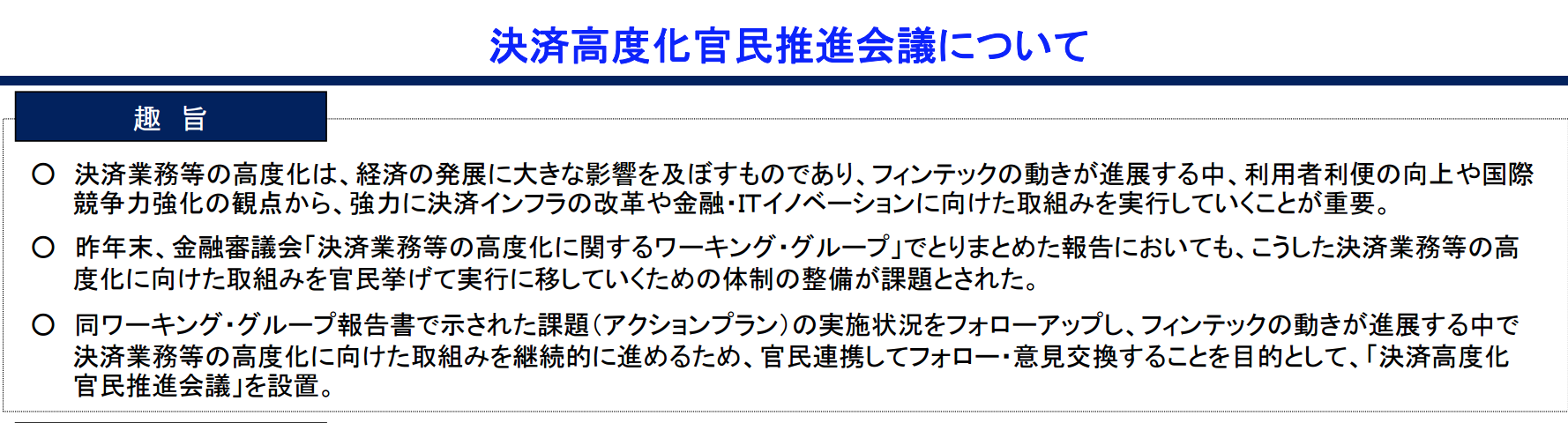 決済高度化官民推進会議について

趣 旨

○ 決済業務等の高度化は、経済の発展に大きな影響を及ぼすものであり、フィンテックの動きが進展する中、利用者利便の向上や国際競争力強化の観点から、強力に決済インフラの改革や金融・ITイノベーションに向けた取組みを実行していくことが重要。

○ 昨年末、金融審議会「決済業務等の高度化に関するワーキング・グループ」でとりまとめた報告においても、こうした決済業務等の高度化に向けた取組みを官民挙げて実行に移していくための体制の整備が課題とされた。

○ 同ワーキング・グループ報告書で示された課題（アクションプラン）の実施状況をフォローアップし、フィンテックの動きが進展する中で決済業務等の高度化に向けた取組みを継続的に進めるため、官民連携してフォロー・意見交換することを目的として、「決済高度化官民推進会議」を設置。